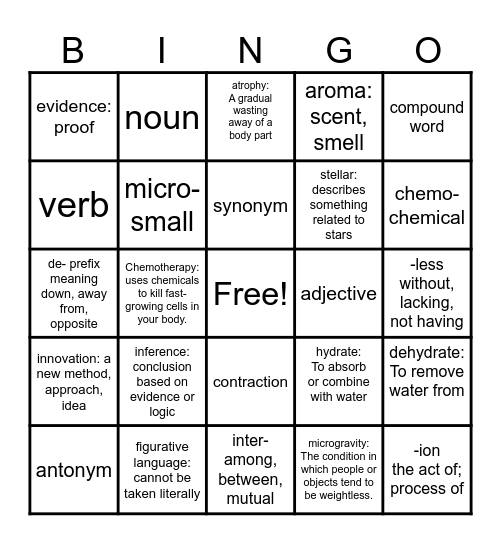 | B | I | N | G | O |
|---|---|---|---|---|
| evidence: proof | noun | atrophy: A gradual wasting away of a body part | aroma: scent, smell | compound word |
| verb | micro- small | synonym | stellar: describes something related to stars | chemo- chemical |
| de- prefix meaning down, away from, opposite | Chemotherapy: uses chemicals to kill fast-growing cells in your body. | Free! | adjective | -less without, lacking, not having |
| innovation: a new method, approach, idea | inference: conclusion based on evidence or logic | contraction | hydrate: To absorb or combine with water | dehydrate: To remove water from |
| antonym | figurative language: cannot be taken literally | inter- among, between, mutual | microgravity: The condition in which people or objects tend to be weightless. | -ion the act of; process of |